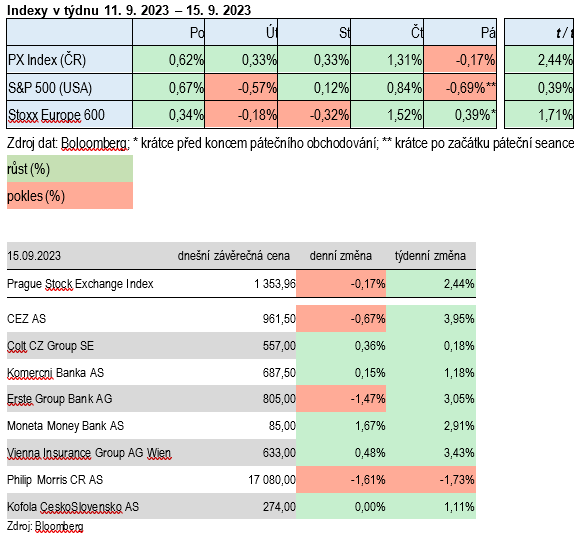 Indexy v týdnu 11. 9. 2023 – 15. 9. 2023

| | Po | Út | St | Čt | Pá | t / t |
|---|---|---|---|---|---|---|
| PX Index (ČR) | 0,62% | 0,33% | 0,33% | 1,31% | -0,17% | 2,44% |
| S&P 500 (USA) | 0,67% | -0,57% | 0,12% | 0,84% | -0,69%** | 0,39% |
| Stoxx Europe 600 | 0,34% | -0,18% | -0,32% | 1,52% | 0,39%* | 1,71% |

Zdroj dat: Boloomberg; * krátce před koncem pátečního obchodování; ** krátce po začátku páteční seance

růst (%)
pokles (%)

| 15.09.2023 | dnešní závěrečná cena | denní změna | týdenní změna |
|---|---|---|---|
| Prague Stock Exchange Index | 1 353,96 | -0,17% | 2,44% |
| CEZ AS | 961,50 | -0,67% | 3,95% |
| Colt CZ Group SE | 557,00 | 0,36% | 0,18% |
| Komercni Banka AS | 687,50 | 0,15% | 1,18% |
| Erste Group Bank AG | 805,00 | -1,47% | 3,05% |
| Moneta Money Bank AS | 85,00 | 1,67% | 2,91% |
| Vienna Insurance Group AG Wien | 633,00 | 0,48% | 3,43% |
| Philip Morris CR AS | 17 080,00 | -1,61% | -1,73% |
| Kofola CeskoSlovensko AS | 274,00 | 0,00% | 1,11% |

Zdroj: Bloomberg